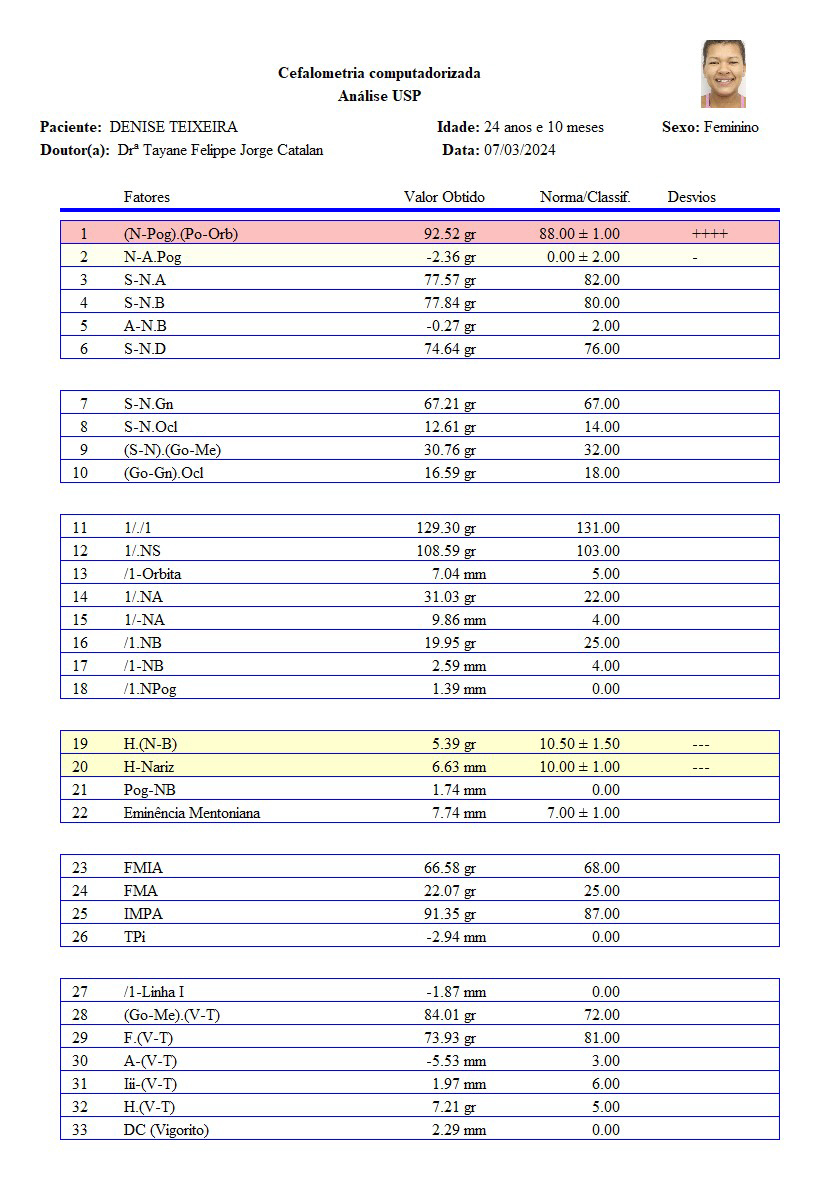 Cefalometria computadorizada
Análise USP

Paciente: DENISE TEIXEIRA    Idade: 24 anos e 10 meses    Sexo: Feminino
Doutor(a): Drª Tayane Felippe Jorge Catalan    Data: 07/03/2024

| | Fatores | Valor Obtido | Norma/Classif. | Desvios |
|---|---|---|---|---|
| 1 | (N-Pog).(Po-Orb) | 92.52 gr | 88.00 ± 1.00 | ++++ |
| 2 | N-A.Pog | -2.36 gr | 0.00 ± 2.00 | - |
| 3 | S-N.A | 77.57 gr | 82.00 | |
| 4 | S-N.B | 77.84 gr | 80.00 | |
| 5 | A-N.B | -0.27 gr | 2.00 | |
| 6 | S-N.D | 74.64 gr | 76.00 | |
| 7 | S-N.Gn | 67.21 gr | 67.00 | |
| 8 | S-N.Ocl | 12.61 gr | 14.00 | |
| 9 | (S-N).(Go-Me) | 30.76 gr | 32.00 | |
| 10 | (Go-Gn).Ocl | 16.59 gr | 18.00 | |
| 11 | 1/./1 | 129.30 gr | 131.00 | |
| 12 | 1/.NS | 108.59 gr | 103.00 | |
| 13 | /1-Orbita | 7.04 mm | 5.00 | |
| 14 | 1/.NA | 31.03 gr | 22.00 | |
| 15 | 1/-NA | 9.86 mm | 4.00 | |
| 16 | /1.NB | 19.95 gr | 25.00 | |
| 17 | /1-NB | 2.59 mm | 4.00 | |
| 18 | /1.NPog | 1.39 mm | 0.00 | |
| 19 | H.(N-B) | 5.39 gr | 10.50 ± 1.50 | --- |
| 20 | H-Nariz | 6.63 mm | 10.00 ± 1.00 | --- |
| 21 | Pog-NB | 1.74 mm | 0.00 | |
| 22 | Eminência Mentoniana | 7.74 mm | 7.00 ± 1.00 | |
| 23 | FMIA | 66.58 gr | 68.00 | |
| 24 | FMA | 22.07 gr | 25.00 | |
| 25 | IMPA | 91.35 gr | 87.00 | |
| 26 | TPi | -2.94 mm | 0.00 | |
| 27 | /1-Linha I | -1.87 mm | 0.00 | |
| 28 | (Go-Me).(V-T) | 84.01 gr | 72.00 | |
| 29 | F.(V-T) | 73.93 gr | 81.00 | |
| 30 | A-(V-T) | -5.53 mm | 3.00 | |
| 31 | Iii-(V-T) | 1.97 mm | 6.00 | |
| 32 | H.(V-T) | 7.21 gr | 5.00 | |
| 33 | DC (Vigorito) | 2.29 mm | 0.00 | |